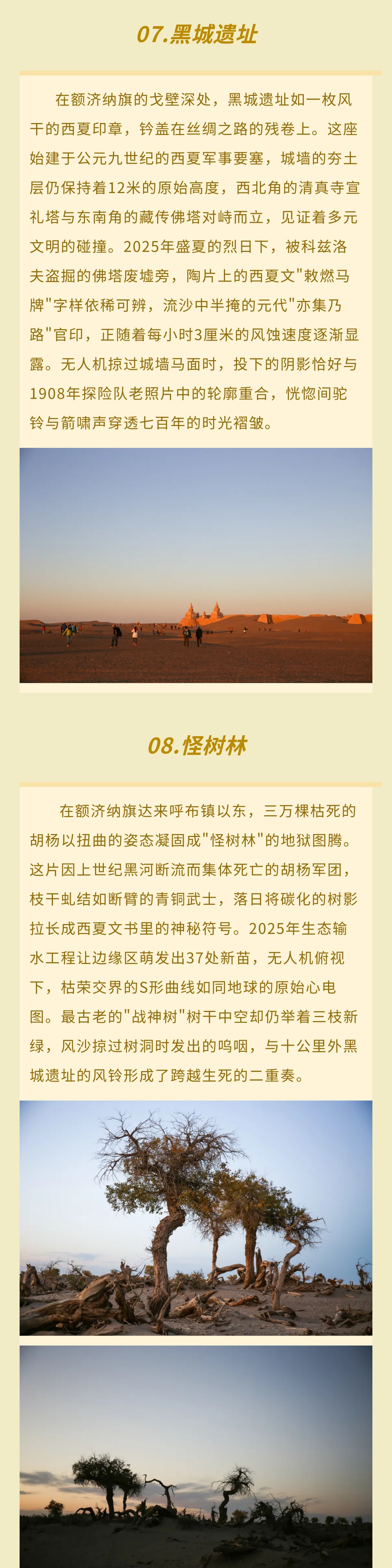 07.黑城遗址

在额济纳旗的戈壁深处，黑城遗址如一枚风干的西夏印章，钤盖在丝绸之路的残卷上。这座始建于公元九世纪的西夏军事要塞，城墙的夯土层仍保持着12米的原始高度，西北角的清真寺宣礼塔与东南角的藏传佛塔对峙而立，见证着多元文明的碰撞。2025年盛夏的烈日下，被科兹洛夫盗掘的佛塔废墟旁，陶片上的西夏文"敕燃马牌"字样依稀可辨，流沙中半掩的元代"亦集乃路"官印，正随着每小时3厘米的风蚀速度逐渐显露。无人机掠过城墙马面时，投下的阴影恰好与1908年探险队老照片中的轮廓重合，恍惚间驼铃与箭啸声穿透七百年的时光褶皱。

08.怪树林

在额济纳旗达来呼布镇以东，三万棵枯死的胡杨以扭曲的姿态凝固成"怪树林"的地狱图腾。这片因上世纪黑河断流而集体死亡的胡杨军团，枝干虬结如断臂的青铜武士，落日将碳化的树影拉长成西夏文书里的神秘符号。2025年生态输水工程让边缘区萌发出37处新苗，无人机俯视下，枯荣交界的S形曲线如同地球的原始心电图。最古老的"战神树"树干中空却仍举着三枝新绿，风沙掠过树洞时发出的呜咽，与十公里外黑城遗址的风铃形成了跨越生死的二重奏。